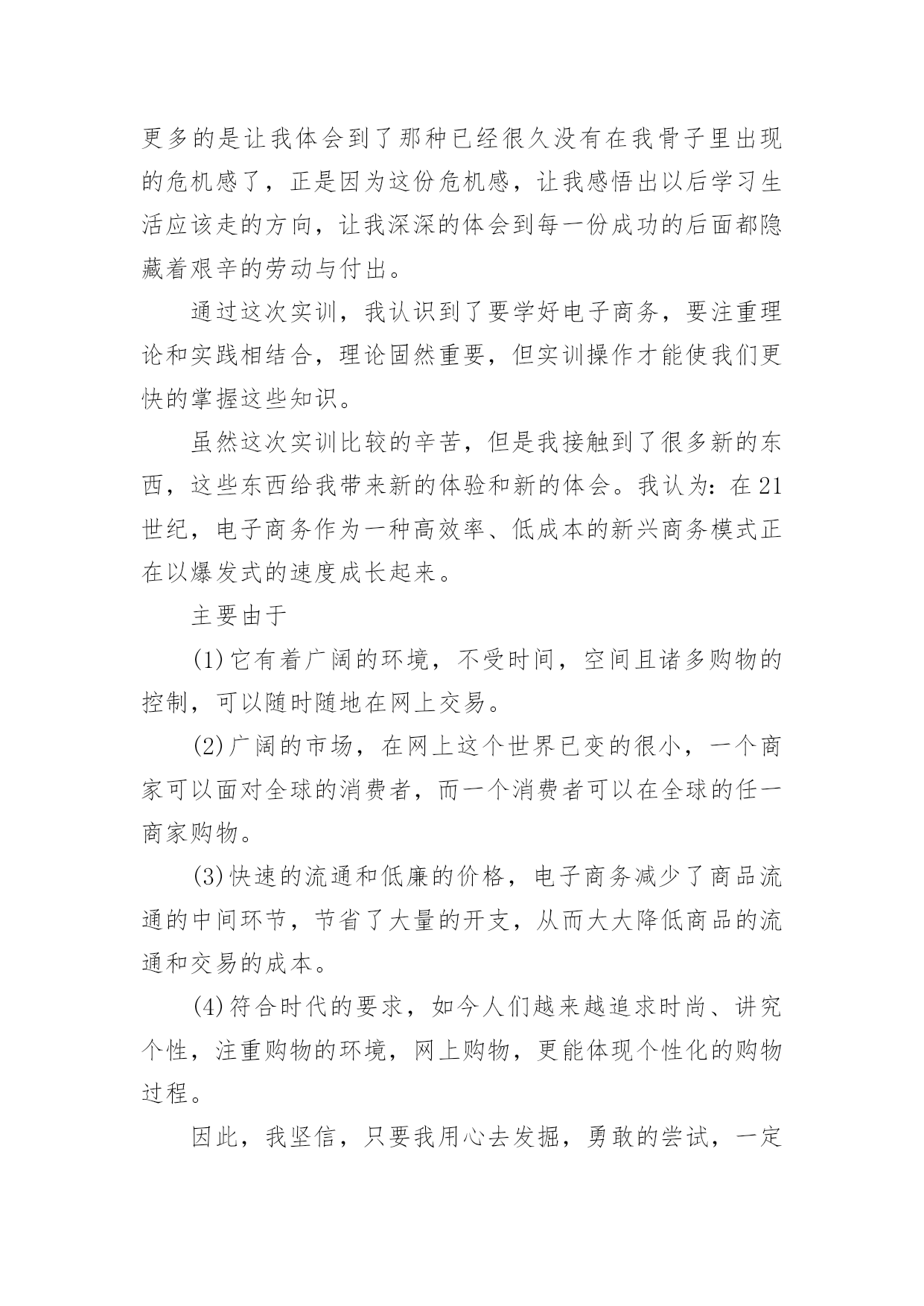 更多的是让我体会到了那种已经很久没有在我骨子里出现的危机感了，正是因为这份危机感，让我感悟出以后学习生活应该走的方向，让我深深的体会到每一份成功的后面都隐藏着艰辛的劳动与付出。

通过这次实训，我认识到了要学好电子商务，要注重理论和实践相结合，理论固然重要，但实训操作才能使我们更快的掌握这些知识。

虽然这次实训比较的辛苦，但是我接触到了很多新的东西，这些东西给我带来新的体验和新的体会。我认为：在21世纪，电子商务作为一种高效率、低成本的新兴商务模式正在以爆发式的速度成长起来。

主要由于

(1)它有着广阔的环境，不受时间，空间且诸多购物的控制，可以随时随地在网上交易。

(2)广阔的市场，在网上这个世界已变的很小，一个商家可以面对全球的消费者，而一个消费者可以在全球的任一商家购物。

(3)快速的流通和低廉的价格，电子商务减少了商品流通的中间环节，节省了大量的开支，从而大大降低商品的流通和交易的成本。

(4)符合时代的要求，如今人们越来越追求时尚、讲究个性，注重购物的环境，网上购物，更能体现个性化的购物过程。

因此，我坚信，只要我用心去发掘，勇敢的尝试，一定